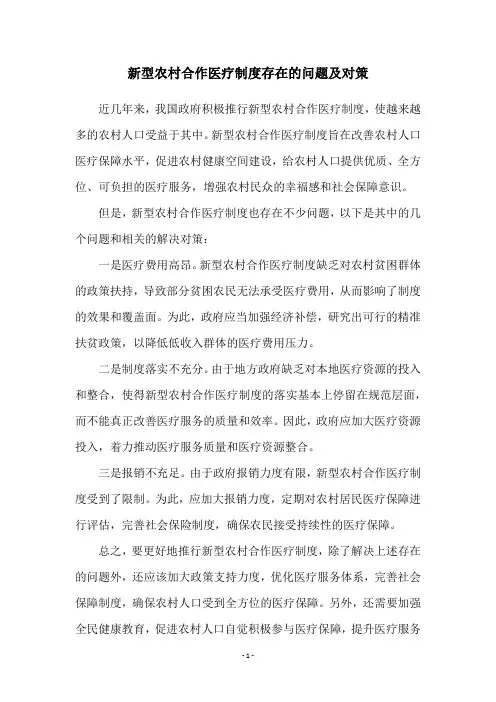 新型农村合作医疗制度存在的问题及对策

近几年来，我国政府积极推行新型农村合作医疗制度，使越来越多的农村人口受益于其中。新型农村合作医疗制度旨在改善农村人口医疗保障水平，促进农村健康空间建设，给农村人口提供优质、全方位、可负担的医疗服务，增强农村民众的幸福感和社会保障意识。

但是，新型农村合作医疗制度也存在不少问题，以下是其中的几个问题和相关的解决对策：

一是医疗费用高昂。新型农村合作医疗制度缺乏对农村贫困群体的政策扶持，导致部分贫困农民无法承受医疗费用，从而影响了制度的效果和覆盖面。为此，政府应当加强经济补偿，研究出可行的精准扶贫政策，以降低低收入群体的医疗费用压力。

二是制度落实不充分。由于地方政府缺乏对本地医疗资源的投入和整合，使得新型农村合作医疗制度的落实基本上停留在规范层面，而不能真正改善医疗服务的质量和效率。因此，政府应加大医疗资源投入，着力推动医疗服务质量和医疗资源整合。

三是报销不充足。由于政府报销力度有限，新型农村合作医疗制度受到了限制。为此，应加大报销力度，定期对农村居民医疗保障进行评估，完善社会保险制度，确保农民接受持续性的医疗保障。

总之，要更好地推行新型农村合作医疗制度，除了解决上述存在的问题外，还应该加大政策支持力度，优化医疗服务体系，完善社会保障制度，确保农村人口受到全方位的医疗保障。另外，还需要加强全民健康教育，促进农村人口自觉积极参与医疗保障，提升医疗服务

- 1 -